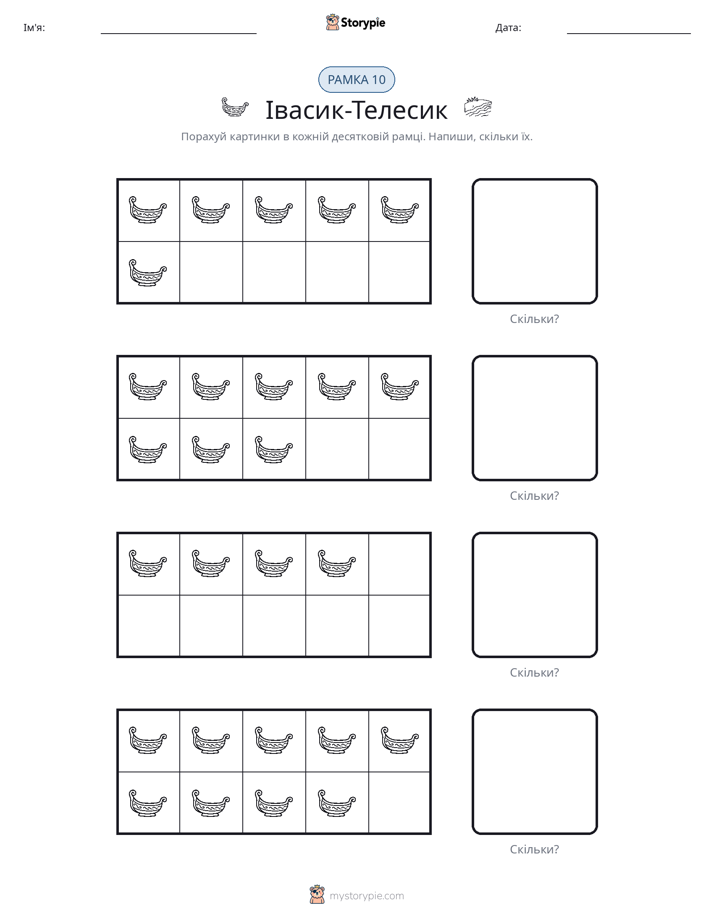 Ім'я: ____ Storypie Дата: ____

РАМКА 10

Івасик-Телесик

Порахуй картинки в кожній десятковій рамці. Напиши, скільки їх.

Скільки?

Скільки?

Скільки?

Скільки?

mystorypie.com